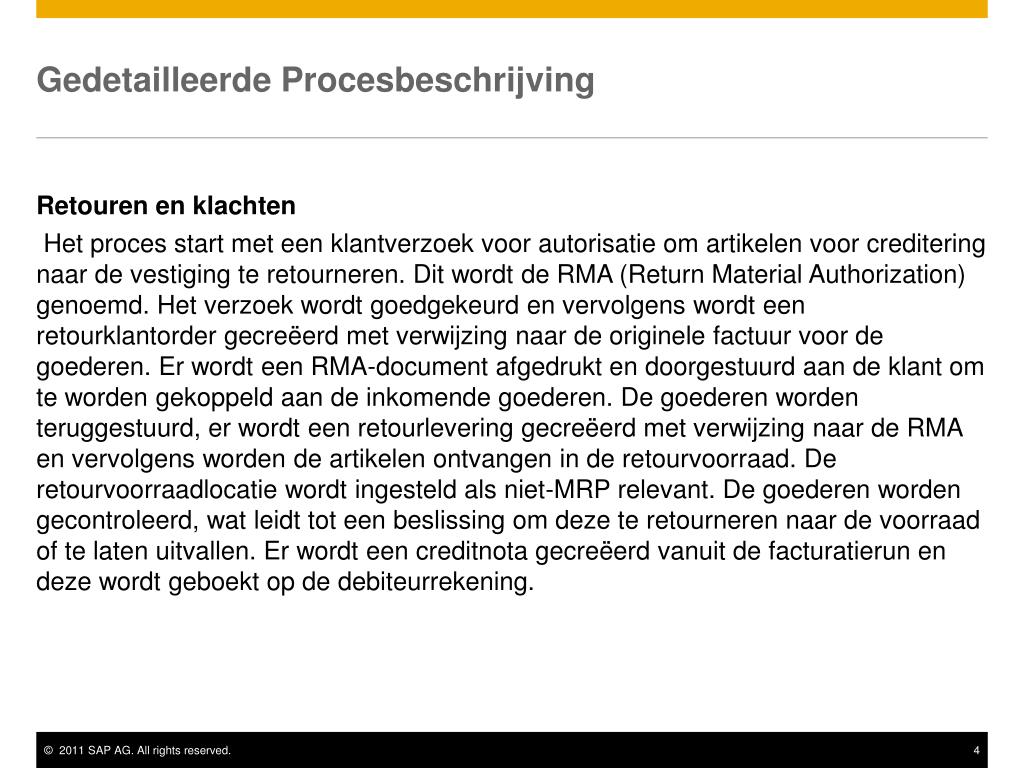 Gedetailleerde Procesbeschrijving

Retouren en klachten

Het proces start met een klantverzoek voor autorisatie om artikelen voor creditering naar de vestiging te retourneren. Dit wordt de RMA (Return Material Authorization) genoemd. Het verzoek wordt goedgekeurd en vervolgens wordt een retourklantorder gecreëerd met verwijzing naar de originele factuur voor de goederen. Er wordt een RMA-document afgedrukt en doorgestuurd aan de klant om te worden gekoppeld aan de inkomende goederen. De goederen worden teruggestuurd, er wordt een retourlevering gecreëerd met verwijzing naar de RMA en vervolgens worden de artikelen ontvangen in de retourvoorraad. De retourvoorraadlocatie wordt ingesteld als niet-MRP relevant. De goederen worden gecontroleerd, wat leidt tot een beslissing om deze te retourneren naar de voorraad of te laten uitvallen. Er wordt een creditnota gecreëerd vanuit de facturatierun en deze wordt geboekt op de debiteurrekening.

© 2011 SAP AG. All rights reserved.

4